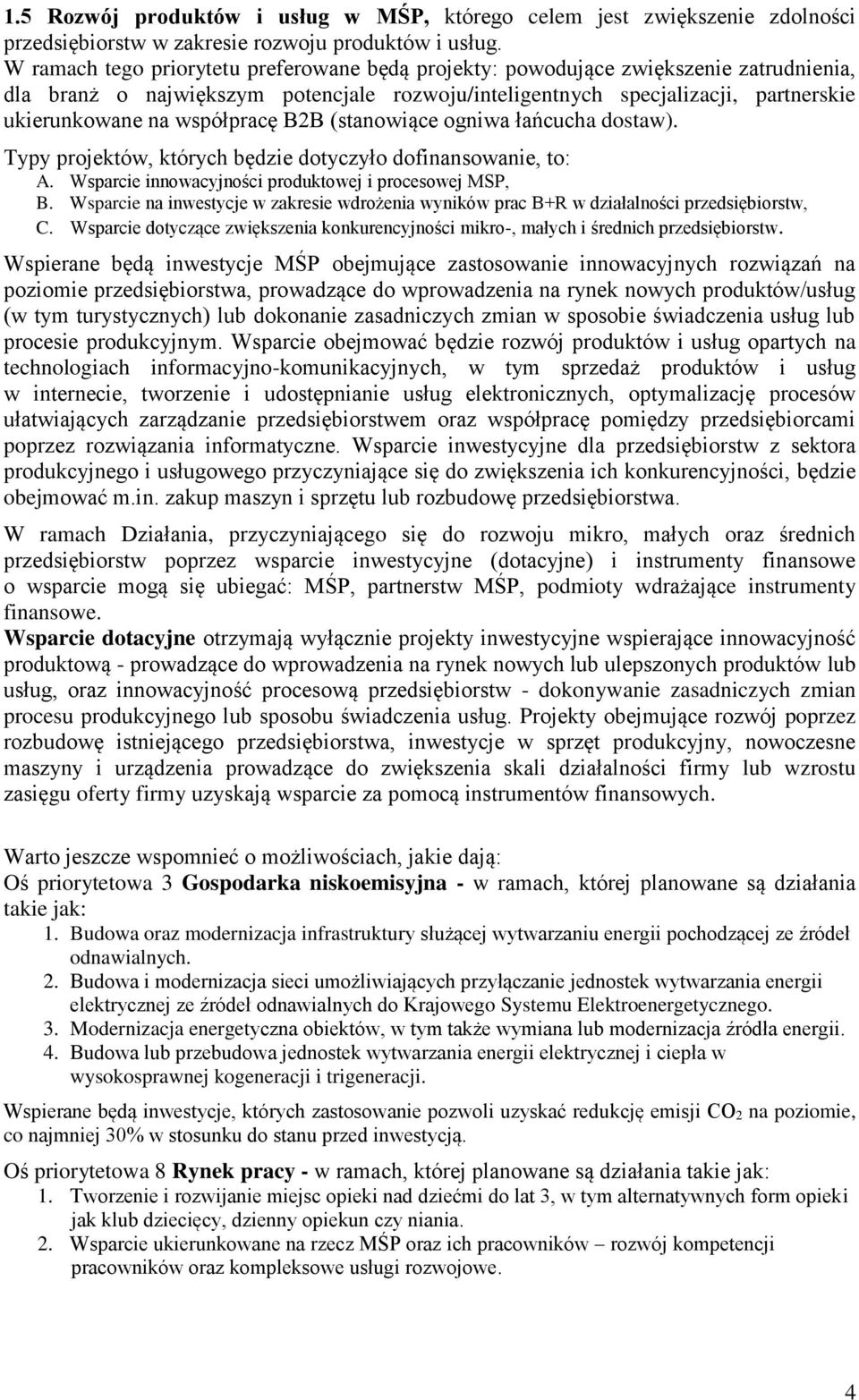 1.5 Rozwój produktów i usług w MŚP, którego celem jest zwiększenie zdolności przedsiębiorstw w zakresie rozwoju produktów i usług.
W ramach tego priorytetu preferowane będą projekty: powodujące zwiększenie zatrudnienia, dla branż o największym potencjale rozwoju/inteligentnych specjalizacji, partnerskie ukierunkowane na współpracę B2B (stanowiące ogniwa łańcucha dostaw).

Typy projektów, których będzie dotyczyło dofinansowanie, to:
A. Wsparcie innowacyjności produktowej i procesowej MSP,
B. Wsparcie na inwestycje w zakresie wdrożenia wyników prac B+R w działalności przedsiębiorstw,
C. Wsparcie dotyczące zwiększenia konkurencyjności mikro-, małych i średnich przedsiębiorstw.

Wspierane będą inwestycje MŚP obejmujące zastosowanie innowacyjnych rozwiązań na poziomie przedsiębiorstwa, prowadzące do wprowadzenia na rynek nowych produktów/usług (w tym turystycznych) lub dokonanie zasadniczych zmian w sposobie świadczenia usług lub procesie produkcyjnym. Wsparcie obejmować będzie rozwój produktów i usług opartych na technologiach informacyjno-komunikacyjnych, w tym sprzedaż produktów i usług w internecie, tworzenie i udostępnianie usług elektronicznych, optymalizację procesów ułatwiających zarządzanie przedsiębiorstwem oraz współpracę pomiędzy przedsiębiorcami poprzez rozwiązania informatyczne. Wsparcie inwestycyjne dla przedsiębiorstw z sektora produkcyjnego i usługowego przyczyniające się do zwiększenia ich konkurencyjności, będzie obejmować m.in. zakup maszyn i sprzętu lub rozbudowę przedsiębiorstwa.

W ramach Działania, przyczyniającego się do rozwoju mikro, małych oraz średnich przedsiębiorstw poprzez wsparcie inwestycyjne (dotacyjne) i instrumenty finansowe o wsparcie mogą się ubiegać: MŚP, partnerstw MŚP, podmioty wdrażające instrumenty finansowe.
Wsparcie dotacyjne otrzymają wyłącznie projekty inwestycyjne wspierające innowacyjność produktową - prowadzące do wprowadzenia na rynek nowych lub ulepszonych produktów lub usług, oraz innowacyjność procesową przedsiębiorstw - dokonywanie zasadniczych zmian procesu produkcyjnego lub sposobu świadczenia usług. Projekty obejmujące rozwój poprzez rozbudowę istniejącego przedsiębiorstwa, inwestycje w sprzęt produkcyjny, nowoczesne maszyny i urządzenia prowadzące do zwiększenia skali działalności firmy lub wzrostu zasięgu oferty firmy uzyskają wsparcie za pomocą instrumentów finansowych.

Warto jeszcze wspomnieć o możliwościach, jakie dają:
Oś priorytetowa 3 Gospodarka niskoemisyjna - w ramach, której planowane są działania takie jak:
1. Budowa oraz modernizacja infrastruktury służącej wytwarzaniu energii pochodzącej ze źródeł odnawialnych.
2. Budowa i modernizacja sieci umożliwiających przyłączanie jednostek wytwarzania energii elektrycznej ze źródeł odnawialnych do Krajowego Systemu Elektroenergetycznego.
3. Modernizacja energetyczna obiektów, w tym także wymiana lub modernizacja źródła energii.
4. Budowa lub przebudowa jednostek wytwarzania energii elektrycznej i ciepła w wysokosprawnej kogeneracji i trigeneracji.

Wspierane będą inwestycje, których zastosowanie pozwoli uzyskać redukcję emisji $CO_2$ na poziomie, co najmniej 30% w stosunku do stanu przed inwestycją.

Oś priorytetowa 8 Rynek pracy - w ramach, której planowane są działania takie jak:
1. Tworzenie i rozwijanie miejsc opieki nad dziećmi do lat 3, w tym alternatywnych form opieki jak klub dziecięcy, dzienny opiekun czy niania.
2. Wsparcie ukierunkowane na rzecz MŚP oraz ich pracowników – rozwój kompetencji pracowników oraz kompleksowe usługi rozwojowe.

4